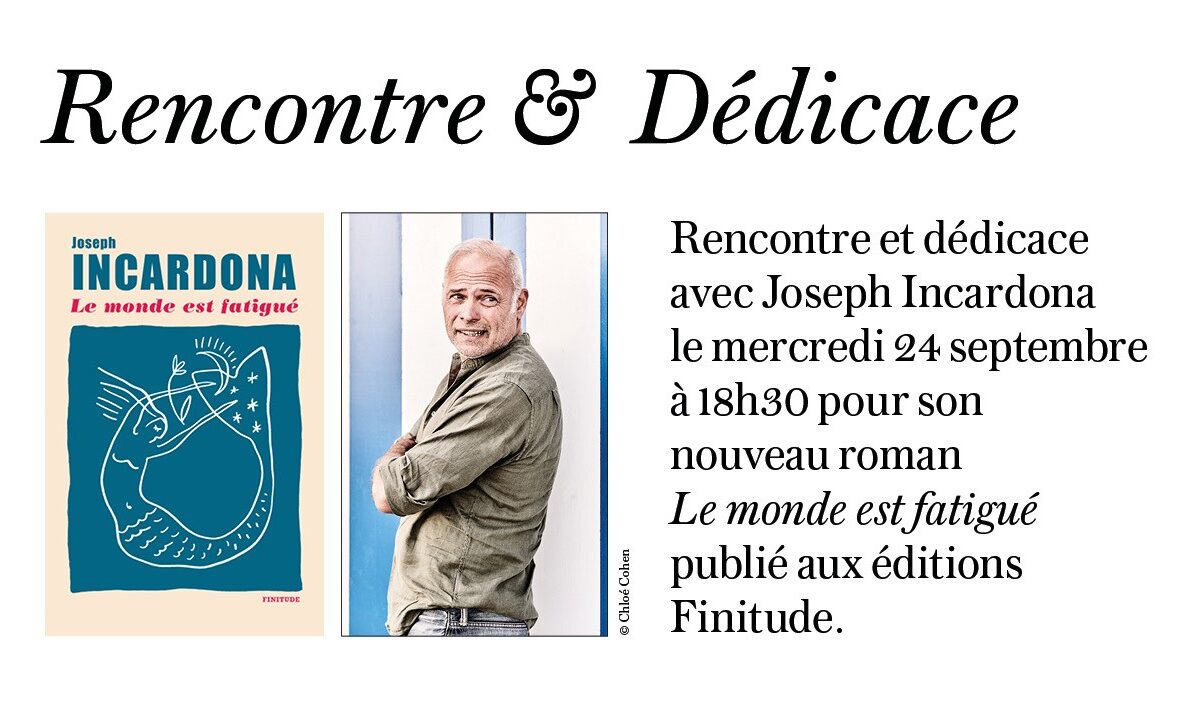 Rencontre & Dédicace

Joseph
INCARDONA
Le monde est fatigué

FINITUDE

© Chloé Cohen

Rencontre et dédicace avec Joseph Incardona le mercredi 24 septembre à 18h30 pour son nouveau roman Le monde est fatigué publié aux éditions Finitude.